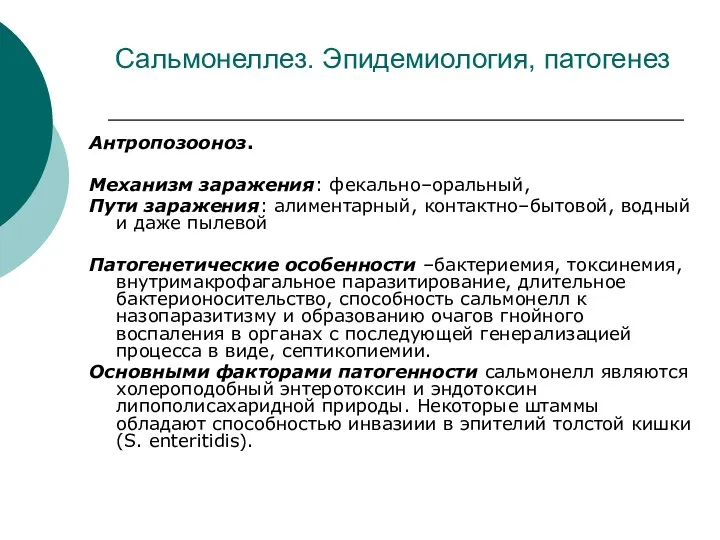 Сальмонеллез. Эпидемиология, патогенез

Антропозооноз.

Механизм заражения: фекально–оральный,
Пути заражения: алиментарный, контактно–бытовой, водный и даже пылевой

Патогенетические особенности –бактериемия, токсинемия, внутримакрофагальное паразитирование, длительное бактерионосительство, способность сальмонелл к назопаразитизму и образованию очагов гнойного воспаления в органах с последующей генерализацией процесса в виде, септикопиемии.
Основными факторами патогенности сальмонелл являются холероподобный энтеротоксин и эндотоксин липополисахаридной природы. Некоторые штаммы обладают способностью инвазиии в эпителий толстой кишки (S. enteritidis).